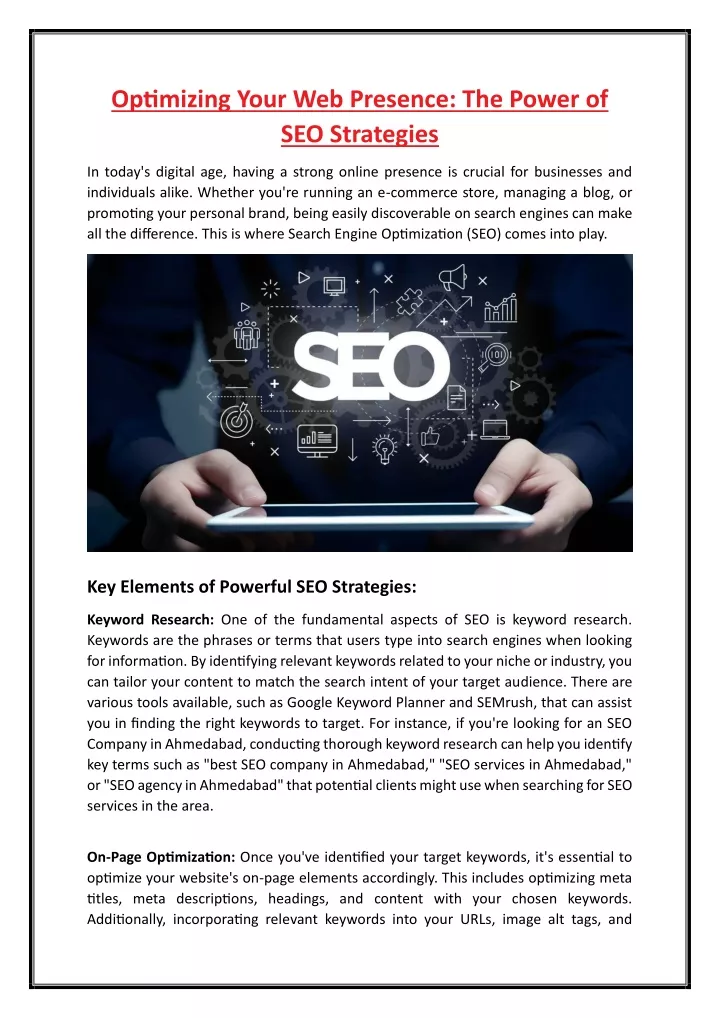 Optimizing Your Web Presence: The Power of SEO Strategies

In today's digital age, having a strong online presence is crucial for businesses and individuals alike. Whether you're running an e-commerce store, managing a blog, or promoting your personal brand, being easily discoverable on search engines can make all the difference. This is where Search Engine Optimization (SEO) comes into play.

SEO

Key Elements of Powerful SEO Strategies:

Keyword Research: One of the fundamental aspects of SEO is keyword research. Keywords are the phrases or terms that users type into search engines when looking for information. By identifying relevant keywords related to your niche or industry, you can tailor your content to match the search intent of your target audience. There are various tools available, such as Google Keyword Planner and SEMrush, that can assist you in finding the right keywords to target. For instance, if you're looking for an SEO Company in Ahmedabad, conducting thorough keyword research can help you identify key terms such as "best SEO company in Ahmedabad," "SEO services in Ahmedabad," or "SEO agency in Ahmedabad" that potential clients might use when searching for SEO services in the area.

On-Page Optimization: Once you've identified your target keywords, it's essential to optimize your website's on-page elements accordingly. This includes optimizing meta titles, meta descriptions, headings, and content with your chosen keywords. Additionally, incorporating relevant keywords into your URLs, image alt tags, and